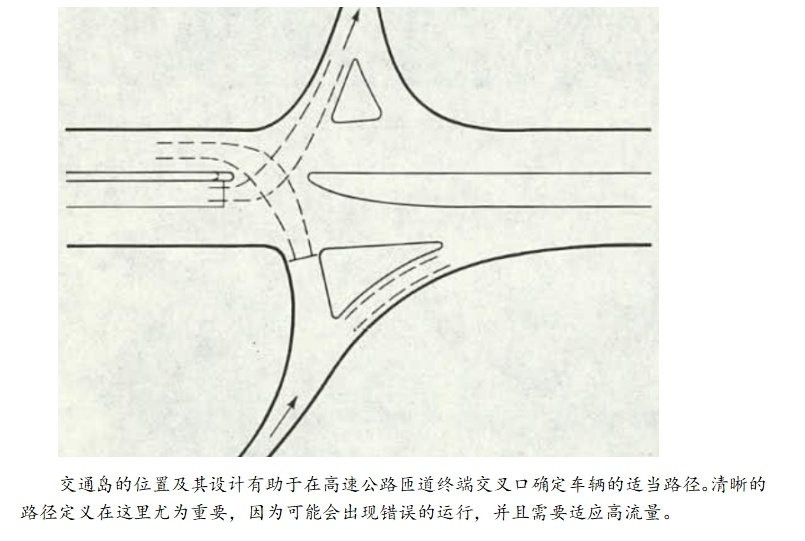 交通岛的位置及其设计有助于在高速公路匝道终端交叉口确定车辆的适当路径。清晰的路径定义在这里尤为重要，因为可能会出现错误的运行，并且需要适应高流量。